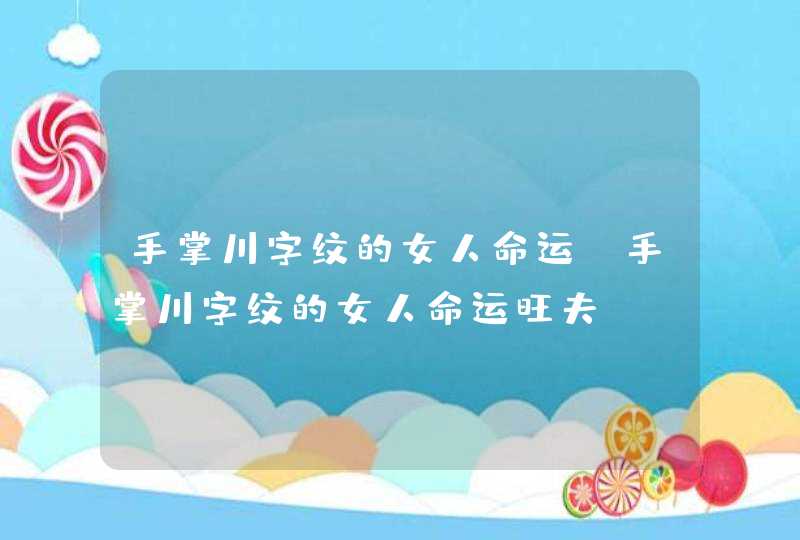 手掌川字纹的女人命运,手掌川字纹的女人命运旺夫